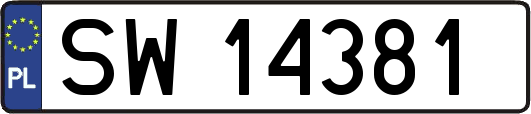 PL

SW 14381